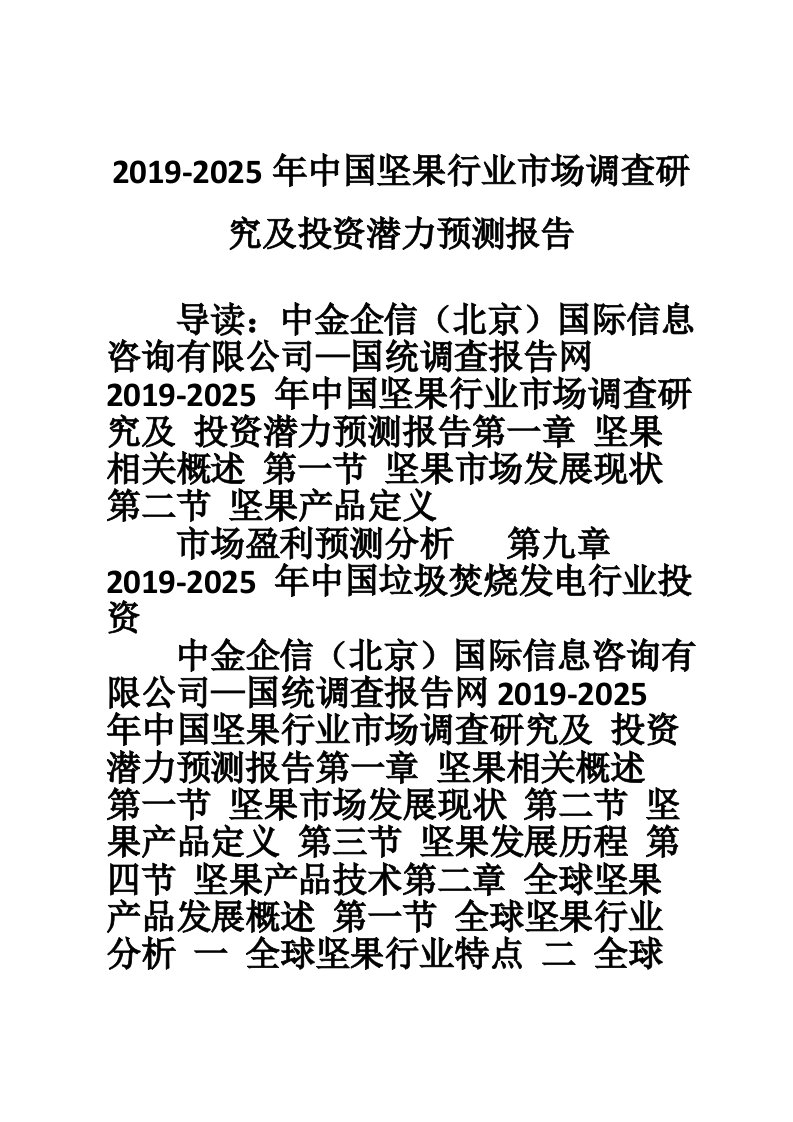 2019-2025 年中国坚果行业市场调查研究及投资潜力预测报告

导读：中金企信（北京）国际信息咨询有限公司—国统调查报告网 2019-2025 年中国坚果行业市场调查研究及 投资潜力预测报告第一章 坚果相关概述 第一节 坚果市场发展现状 第二节 坚果产品定义

市场盈利预测分析 第九章 2019-2025 年中国垃圾焚烧发电行业投资

中金企信（北京）国际信息咨询有限公司—国统调查报告网 2019-2025 年中国坚果行业市场调查研究及 投资潜力预测报告第一章 坚果相关概述 第一节 坚果市场发展现状 第二节 坚果产品定义 第三节 坚果发展历程 第四节 坚果产品技术第二章 全球坚果产品发展概述 第一节 全球坚果行业分析 一 全球坚果行业特点 二 全球